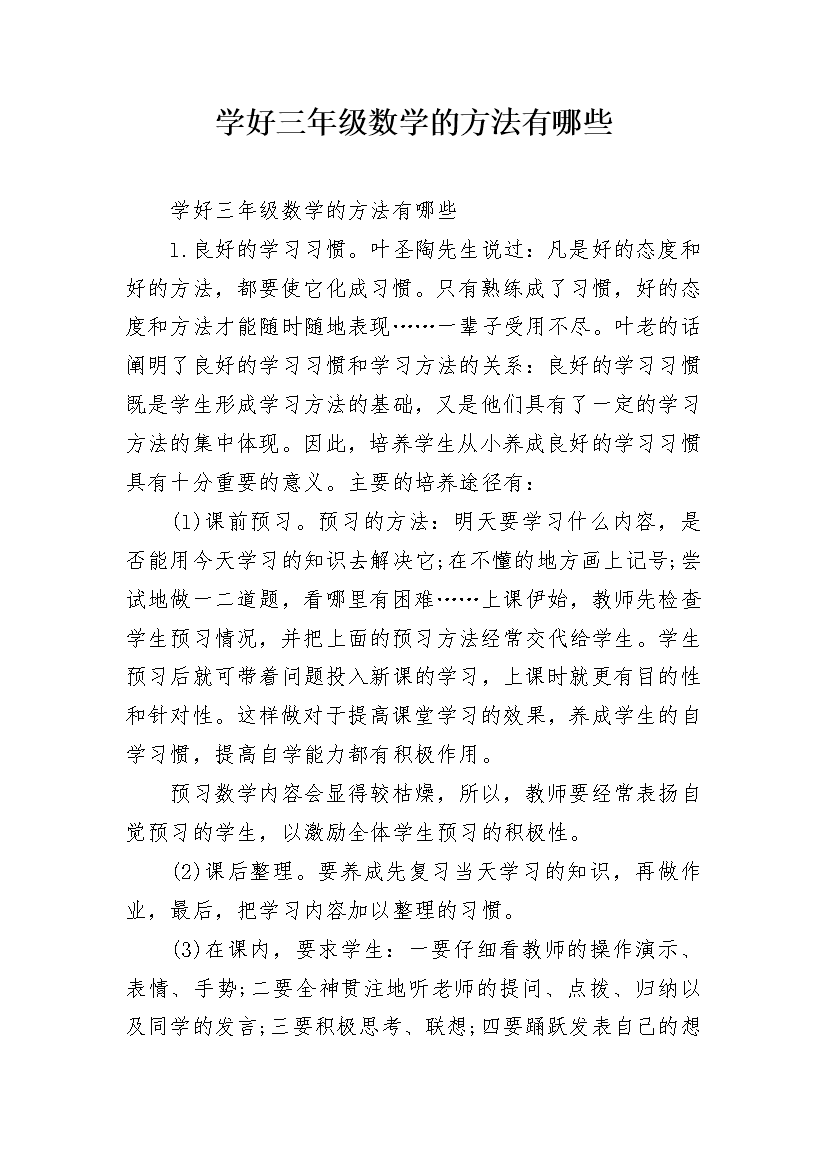 学好三年级数学的方法有哪些

学好三年级数学的方法有哪些

1.良好的学习习惯。叶圣陶先生说过：凡是好的态度和好的方法，都要使它化成习惯。只有熟练成了习惯，好的态度和方法才能随时随地表现……一辈子受用不尽。叶老的话阐明了良好的学习习惯和学习方法的关系：良好的学习习惯既是学生形成学习方法的基础，又是他们具有了一定的学习方法的集中体现。因此，培养学生从小养成良好的学习习惯具有十分重要的意义。主要的培养途径有：

(1)课前预习。预习的方法：明天要学习什么内容，是否能用今天学习的知识去解决它;在不懂的地方画上记号;尝试地做一二道题，看哪里有困难……上课伊始，教师先检查学生预习情况，并把上面的预习方法经常交代给学生。学生预习后就可带着问题投入新课的学习，上课时就更有目的性和针对性。这样做对于提高课堂学习的效果，养成学生的自学习惯，提高自学能力都有积极作用。

预习数学内容会显得较枯燥，所以，教师要经常表扬自觉预习的学生，以激励全体学生预习的积极性。

(2)课后整理。要养成先复习当天学习的知识，再做作业，最后，把学习内容加以整理的习惯。

(3)在课内，要求学生：一要仔细看教师的操作演示、表情、手势;二要全神贯注地听老师的提问、点拨、归纳以及同学的发言;三要积极思考、联想;四要踊跃发表自己的想